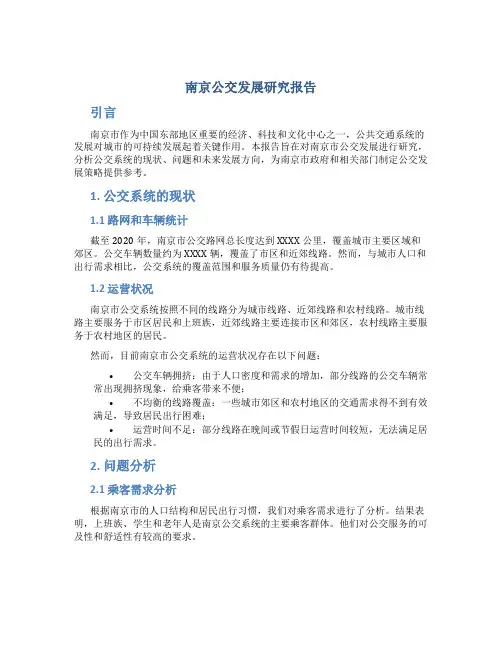 南京公交发展研究报告

引言

南京市作为中国东部地区重要的经济、科技和文化中心之一，公共交通系统的发展对城市的可持续发展起着关键作用。本报告旨在对南京市公交发展进行研究，分析公交系统的现状、问题和未来发展方向，为南京市政府和相关部门制定公交发展策略提供参考。

1. 公交系统的现状

1.1 路网和车辆统计

截至 2020 年，南京市公交路网总长度达到 XXXX 公里，覆盖城市主要区域和郊区。公交车辆数量约为 XXXX 辆，覆盖了市区和近郊线路。然而，与城市人口和出行需求相比，公交系统的覆盖范围和服务质量仍有待提高。

1.2 运营状况

南京市公交系统按照不同的线路分为城市线路、近郊线路和农村线路。城市线路主要服务于市区居民和上班族，近郊线路主要连接市区和郊区，农村线路主要服务于农村地区的居民。

然而，目前南京市公交系统的运营状况存在以下问题：

• 公交车辆拥挤：由于人口密度和需求的增加，部分线路的公交车辆常常出现拥挤现象，给乘客带来不便；
• 不均衡的线路覆盖：一些城市郊区和农村地区的交通需求得不到有效满足，导致居民出行困难；
• 运营时间不足：部分线路在晚间或节假日运营时间较短，无法满足居民的出行需求。

2. 问题分析

2.1 乘客需求分析

根据南京市的人口结构和居民出行习惯，我们对乘客需求进行了分析。结果表明，上班族、学生和老年人是南京公交系统的主要乘客群体。他们对公交服务的可及性和舒适性有较高的要求。